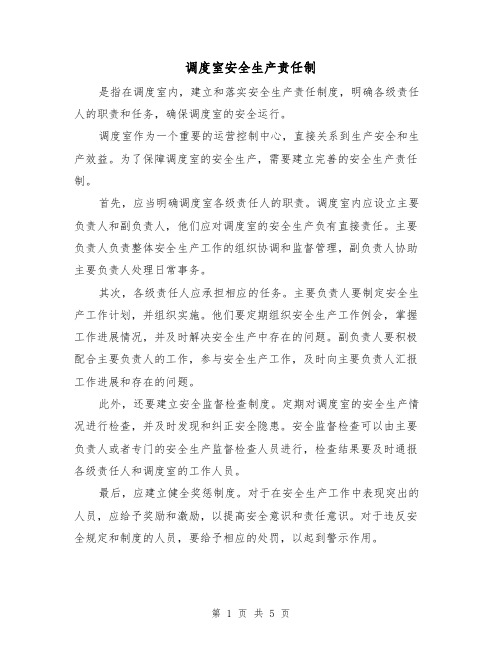 调度室安全生产责任制

是指在调度室内，建立和落实安全生产责任制度，明确各级责任人的职责和任务，确保调度室的安全运行。

调度室作为一个重要的运营控制中心，直接关系到生产安全和生产效益。为了保障调度室的安全生产，需要建立完善的安全生产责任制。

首先，应当明确调度室各级责任人的职责。调度室内应设立主要负责人和副负责人，他们应对调度室的安全生产负有直接责任。主要负责人负责整体安全生产工作的组织协调和监督管理，副负责人协助主要负责人处理日常事务。

其次，各级责任人应承担相应的任务。主要负责人要制定安全生产工作计划，并组织实施。他们要定期组织安全生产工作例会，掌握工作进展情况，并及时解决安全生产中存在的问题。副负责人要积极配合主要负责人的工作，参与安全生产工作，及时向主要负责人汇报工作进展和存在的问题。

此外，还要建立安全监督检查制度。定期对调度室的安全生产情况进行检查，并及时发现和纠正安全隐患。安全监督检查可以由主要负责人或者专门的安全生产监督检查人员进行，检查结果要及时通报各级责任人和调度室的工作人员。

最后，应建立健全奖惩制度。对于在安全生产工作中表现突出的人员，应给予奖励和激励，以提高安全意识和责任意识。对于违反安全规定和制度的人员，要给予相应的处罚，以起到警示作用。

第 1 页 共 5 页